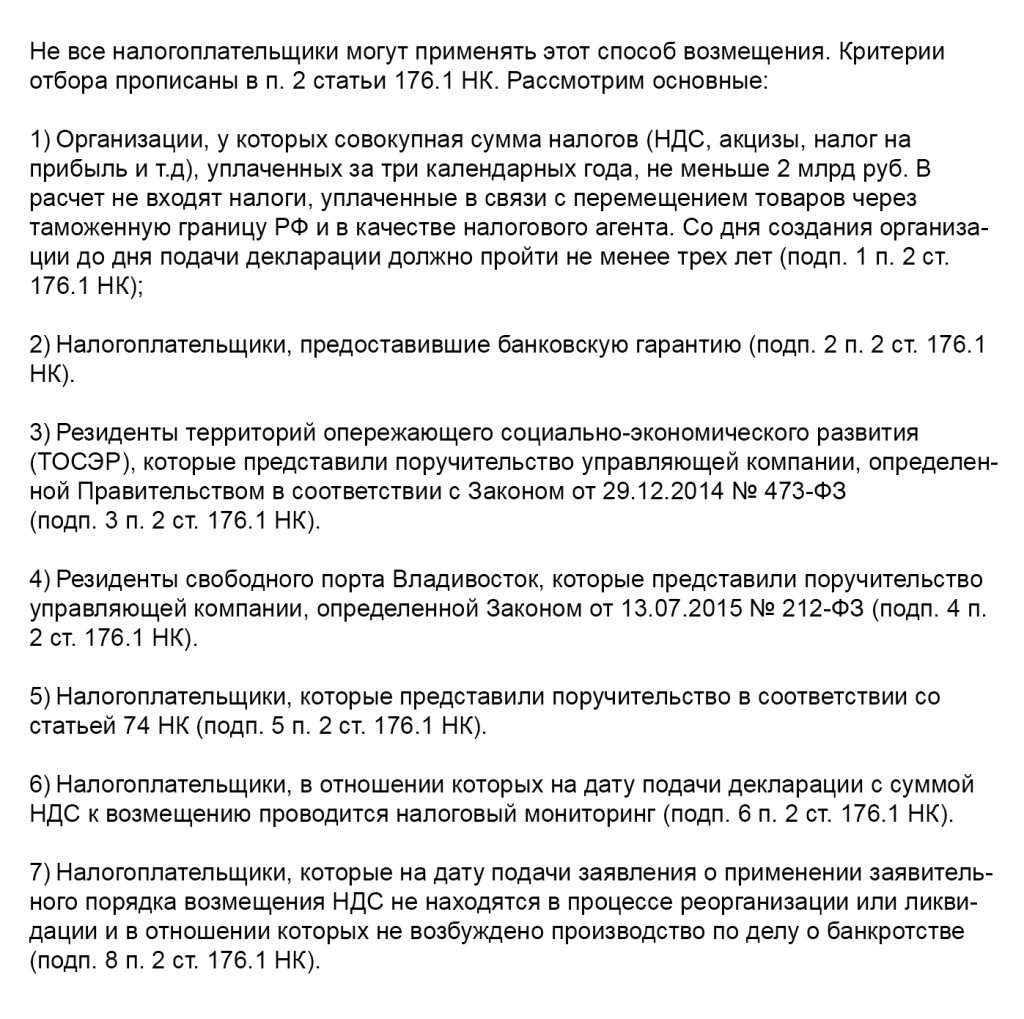 Не все налогоплательщики могут применять этот способ возмещения. Критерии отбора прописаны в п. 2 статьи 176.1 НК. Рассмотрим основные:

1) Организации, у которых совокупная сумма налогов (НДС, акцизы, налог на прибыль и т.д), уплаченных за три календарных года, не меньше 2 млрд руб. В расчет не входят налоги, уплаченные в связи с перемещением товаров через таможенную границу РФ и в качестве налогового агента. Со дня создания организации до дня подачи декларации должно пройти не менее трех лет (подп. 1 п. 2 ст. 176.1 НК);

2) Налогоплательщики, предоставившие банковскую гарантию (подп. 2 п. 2 ст. 176.1 НК).

3) Резиденты территорий опережающего социально-экономического развития (ТОСЭР), которые представили поручительство управляющей компании, определенной Правительством в соответствии с Законом от 29.12.2014 № 473-ФЗ (подп. 3 п. 2 ст. 176.1 НК).

4) Резиденты свободного порта Владивосток, которые представили поручительство управляющей компании, определенной Законом от 13.07.2015 № 212-ФЗ (подп. 4 п. 2 ст. 176.1 НК).

5) Налогоплательщики, которые представили поручительство в соответствии со статьей 74 НК (подп. 5 п. 2 ст. 176.1 НК).

6) Налогоплательщики, в отношении которых на дату подачи декларации с суммой НДС к возмещению проводится налоговый мониторинг (подп. 6 п. 2 ст. 176.1 НК).

7) Налогоплательщики, которые на дату подачи заявления о применении заявительного порядка возмещения НДС не находятся в процессе реорганизации или ликвидации и в отношении которых не возбуждено производство по делу о банкротстве (подп. 8 п. 2 ст. 176.1 НК).